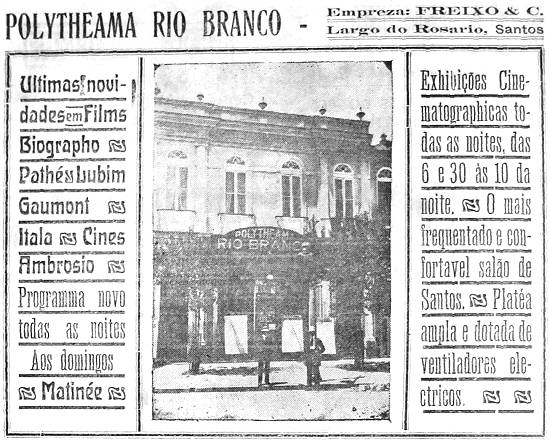 POLYTHEAMA RIO BRANCO - Empreza: FREIXO & C. Largo do Rosario, Santos

Ultimas novidades em Films Biographo Pathé Lubim Gaumont Itala Cines Ambrosio Programma novo todas as noites Aos domingos Matinée

POLYTHEAMA RIO BRANCO

Exhibições Cinematographicas todas as noites, das 6 e 30 ás 10 da noite. O mais frequentado e confortavel salão de Santos. Platéa ampla e dotada de ventiladores electricos.